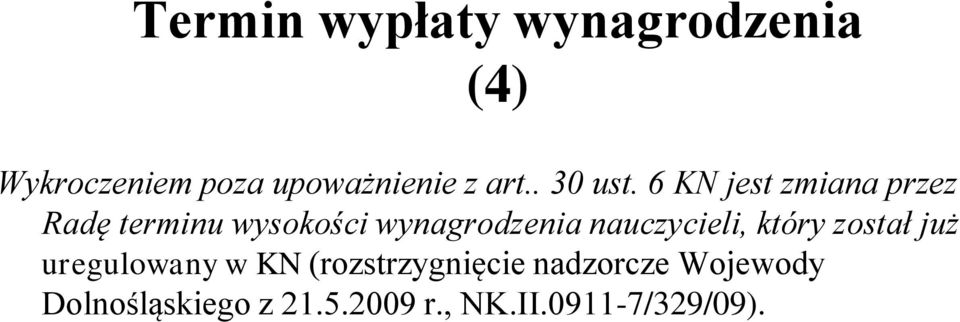 Termin wypłaty wynagrodzenia (4)

Wykroczeniem poza upoważnienie z art.. 30 ust. 6 KN jest zmiana przez Radę terminu wysokości wynagrodzenia nauczycieli, który został już uregulowany w KN (rozstrzygnięcie nadzorcze Wojewody Dolnośląskiego z 21.5.2009 r., NK.II.0911-7/329/09).